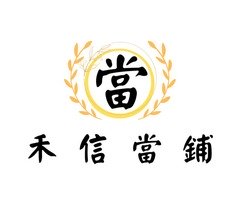 當

禾信當鋪